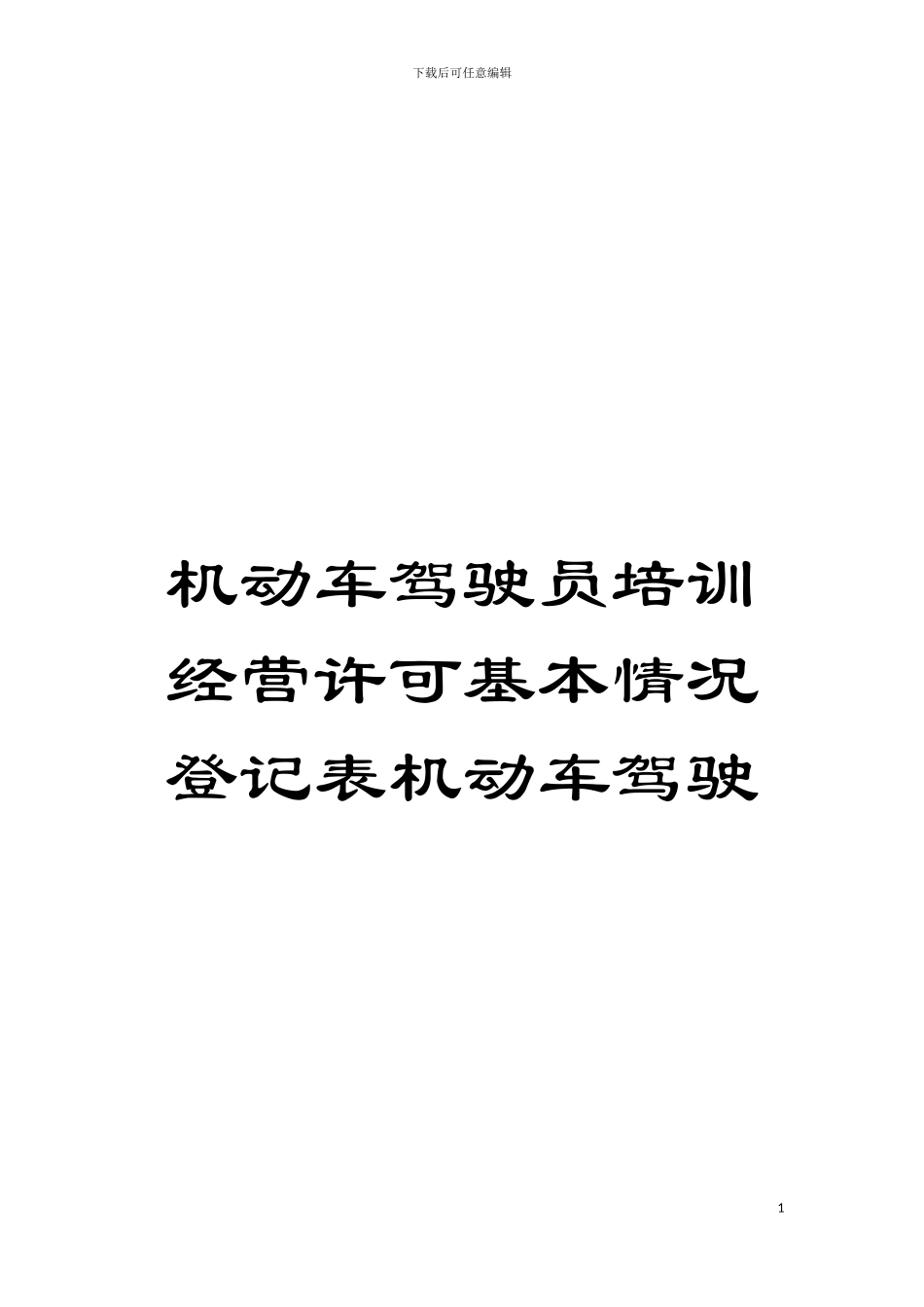 下载后可任意编辑

机动车驾驶员培训经营许可基本情况登记表机动车驾驶

1